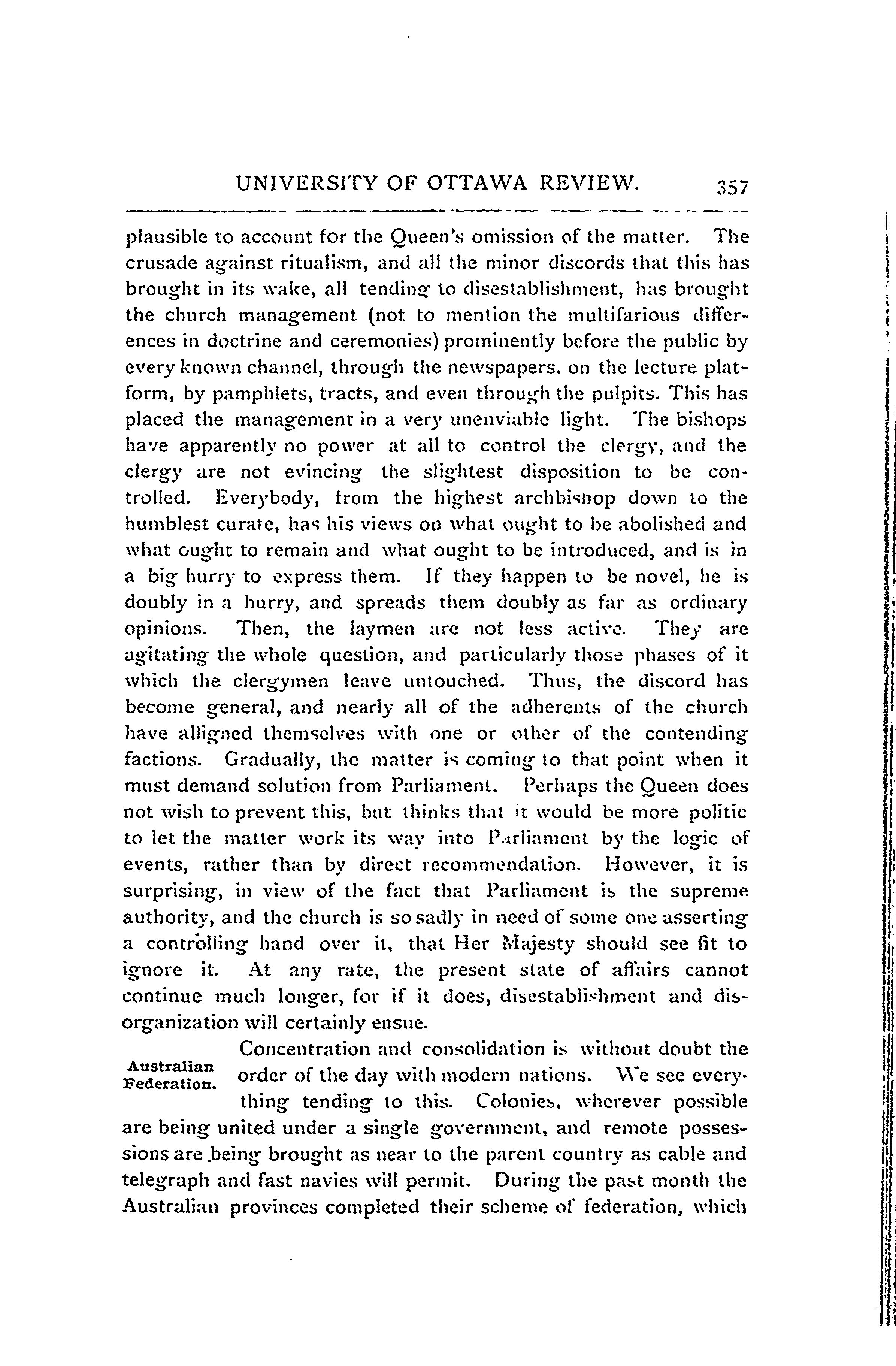 UNIVERSITY OF OTTAWA REVIEW. 357

plausible to account for the Queen's omission of the matter. The crusade against ritualism, and all the minor discords that this has brought in its wake, all tending to disestablishment, has brought the church management (not to mention the multifarious differences in doctrine and ceremonies) prominently before the public by every known channel, through the newspapers. on the lecture platform, by pamphlets, tracts, and even through the pulpits. This has placed the management in a very unenviable light. The bishops have apparently no power at all to control the clergy, and the clergy are not evincing the slightest disposition to be controlled. Everybody, from the highest archbishop down to the humblest curate, has his views on what ought to be abolished and what ought to remain and what ought to be introduced, and is in a big hurry to express them. If they happen to be novel, he is doubly in a hurry, and spreads them doubly as far as ordinary opinions. Then, the laymen are not less active. They are agitating the whole question, and particularly those phases of it which the clergymen leave untouched. Thus, the discord has become general, and nearly all of the adherents of the church have alligned themselves with one or other of the contending factions. Gradually, the matter is coming to that point when it must demand solution from Parliament. Perhaps the Queen does not wish to prevent this, but thinks that it would be more politic to let the matter work its way into Parliament by the logic of events, rather than by direct recommendation. However, it is surprising, in view of the fact that Parliament is the supreme authority, and the church is so sadly in need of some one asserting a controlling hand over it, that Her Majesty should see fit to ignore it. At any rate, the present state of affairs cannot continue much longer, for if it does, disestablishment and disorganization will certainly ensue.

Australian Federation.

Concentration and consolidation is without doubt the order of the day with modern nations. We see everything tending to this. Colonies, wherever possible are being united under a single government, and remote possessions are being brought as near to the parent country as cable and telegraph and fast navies will permit. During the past month the Australian provinces completed their scheme of federation, which